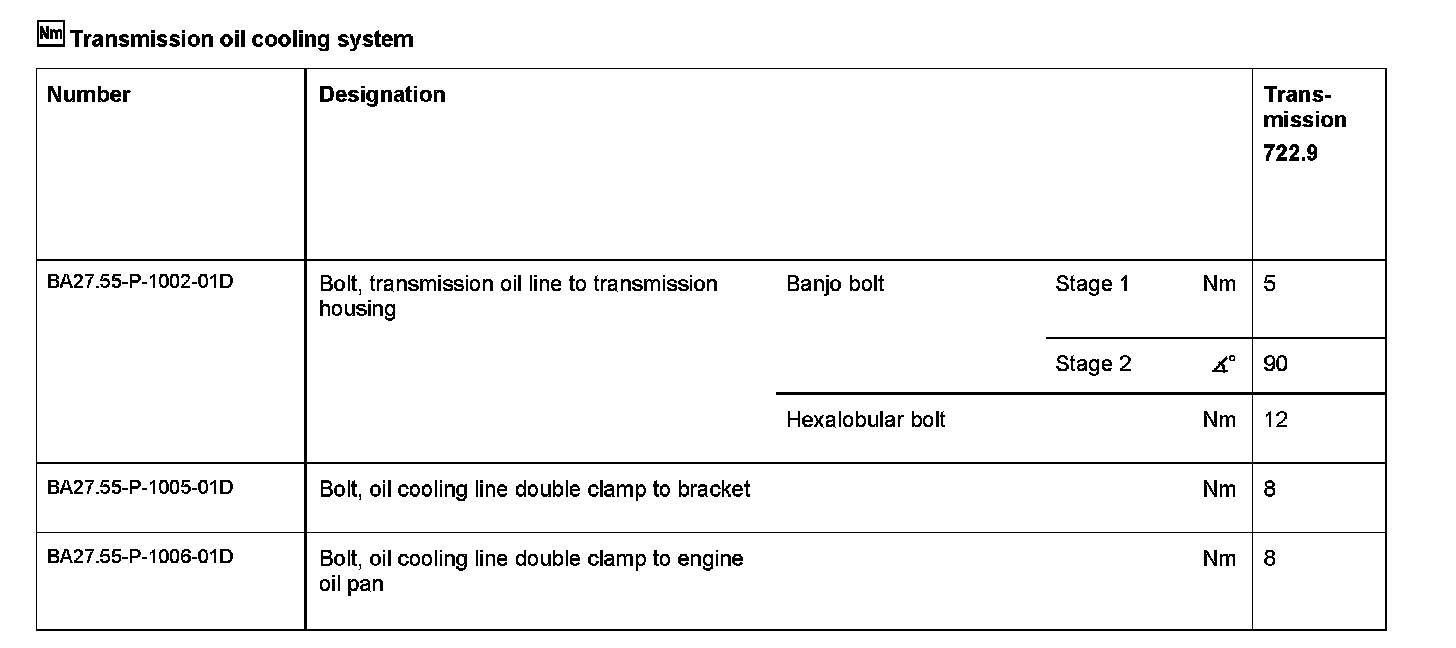 Nm Transmission oil cooling system

| Number | Designation | | | | Transmission 722.9 |
|---|---|---|---|---|---|
| BA27.55-P-1002-01D | Bolt, transmission oil line to transmission housing | Banjo bolt | Stage 1 | Nm | 5 |
| | | | Stage 2 | $\measuredangle°$ | 90 |
| | | Hexalobular bolt | | Nm | 12 |
| BA27.55-P-1005-01D | Bolt, oil cooling line double clamp to bracket | | | Nm | 8 |
| BA27.55-P-1006-01D | Bolt, oil cooling line double clamp to engine oil pan | | | Nm | 8 |